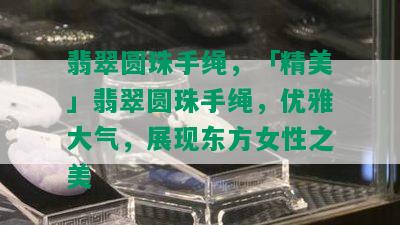 翡翠圆珠手绳，「精美」翡翠圆珠手绳，优雅大气，展现东方女性之美